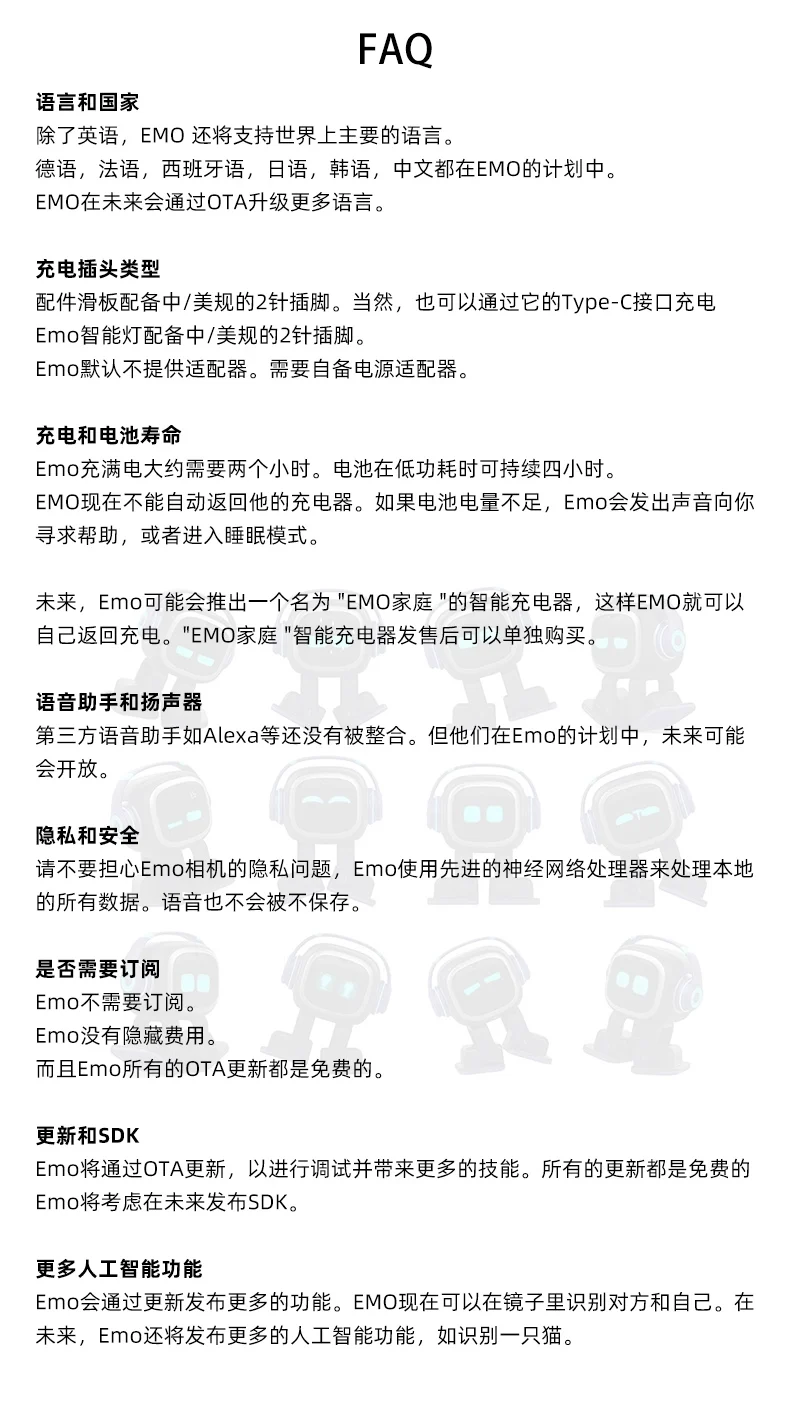 FAQ

语言和国家
除了英语，EMO 还将支持世界上主要的语言。
德语，法语，西班牙语，日语，韩语，中文都在EMO的计划中。
EMO在未来会通过OTA升级更多语言。

充电插头类型
配件滑板配备中/美规的2针插脚。当然，也可以通过它的Type-C接口充电
Emo智能灯配备中/美规的2针插脚。
Emo默认不提供适配器。需要自备电源适配器。

充电和电池寿命
Emo充满电大约需要两个小时。电池在低功耗时可持续四小时。
EMO现在不能自动返回他的充电器。如果电池电量不足，Emo会发出声音向你寻求帮助，或者进入睡眠模式。

未来，Emo可能会推出一个名为 "EMO家庭 "的智能充电器，这样EMO就可以自己返回充电。"EMO家庭 "智能充电器发售后可以单独购买。

语音助手和扬声器
第三方语音助手如Alexa等还没有被整合。但他们在Emo的计划中，未来可能会开放。

隐私和安全
请不要担心Emo相机的隐私问题，Emo使用先进的神经网络处理器来处理本地的所有数据。语音也不会被不保存。

是否需要订阅
Emo不需要订阅。
Emo没有隐藏费用。
而且Emo所有的OTA更新都是免费的。

更新和SDK
Emo将通过OTA更新，以进行调试并带来更多的技能。所有的更新都是免费的
Emo将考虑在未来发布SDK。

更多人工智能功能
Emo会通过更新发布更多的功能。EMO现在可以在镜子里识别对方和自己。在未来，Emo还将发布更多的人工智能功能，如识别一只猫。